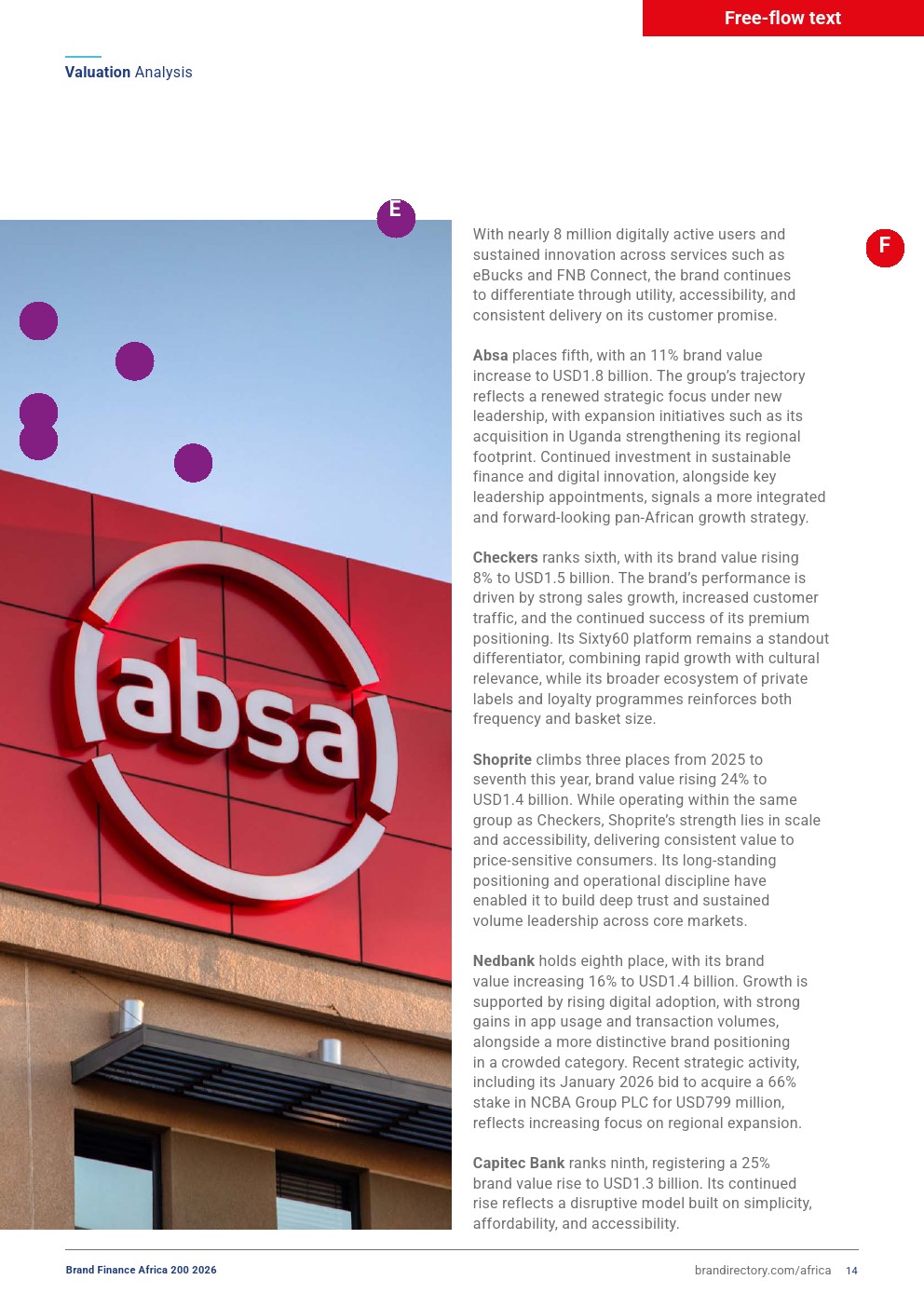 Free-flow text

Valuation Analysis

E

F

absa

With nearly 8 million digitally active users and sustained innovation across services such as eBucks and FNB Connect, the brand continues to differentiate through utility, accessibility, and consistent delivery on its customer promise.

Absa places fifth, with an 11% brand value increase to USD1.8 billion. The group's trajectory reflects a renewed strategic focus under new leadership, with expansion initiatives such as its acquisition in Uganda strengthening its regional footprint. Continued investment in sustainable finance and digital innovation, alongside key leadership appointments, signals a more integrated and forward-looking pan-African growth strategy.

Checkers ranks sixth, with its brand value rising 8% to USD1.5 billion. The brand's performance is driven by strong sales growth, increased customer traffic, and the continued success of its premium positioning. Its Sixty60 platform remains a standout differentiator, combining rapid growth with cultural relevance, while its broader ecosystem of private labels and loyalty programmes reinforces both frequency and basket size.

Shoprite climbs three places from 2025 to seventh this year, brand value rising 24% to USD1.4 billion. While operating within the same group as Checkers, Shoprite's strength lies in scale and accessibility, delivering consistent value to price-sensitive consumers. Its long-standing positioning and operational discipline have enabled it to build deep trust and sustained volume leadership across core markets.

Nedbank holds eighth place, with its brand value increasing 16% to USD1.4 billion. Growth is supported by rising digital adoption, with strong gains in app usage and transaction volumes, alongside a more distinctive brand positioning in a crowded category. Recent strategic activity, including its January 2026 bid to acquire a 66% stake in NCBA Group PLC for USD799 million, reflects increasing focus on regional expansion.

Capitec Bank ranks ninth, registering a 25% brand value rise to USD1.3 billion. Its continued rise reflects a disruptive model built on simplicity, affordability, and accessibility.

Brand Finance Africa 200 2026

brandirectory.com/africa 14